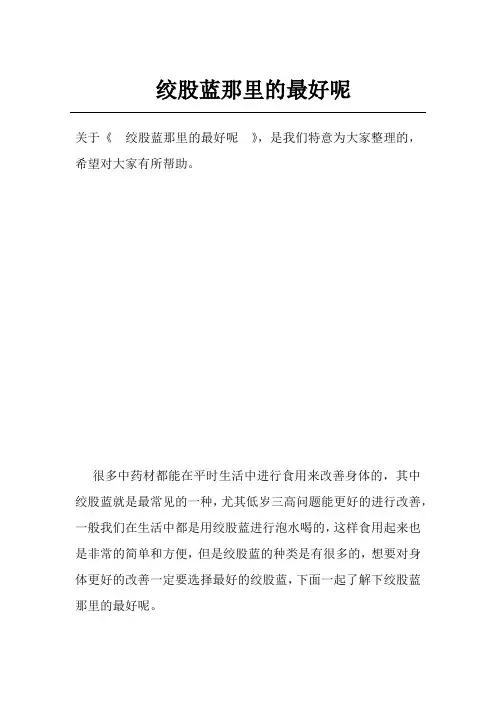 绞股蓝那里的最好呢

关于《 绞股蓝那里的最好呢 》，是我们特意为大家整理的，希望对大家有所帮助。

很多中药材都能在平时生活中进行食用来改善身体的，其中绞股蓝就是最常见的一种，尤其低岁三高问题能更好的进行改善，一般我们在生活中都是用绞股蓝进行泡水喝的，这样食用起来也是非常的简单和方便，但是绞股蓝的种类是有很多的，想要对身体更好的改善一定要选择最好的绞股蓝，下面一起了解下绞股蓝那里的最好呢。